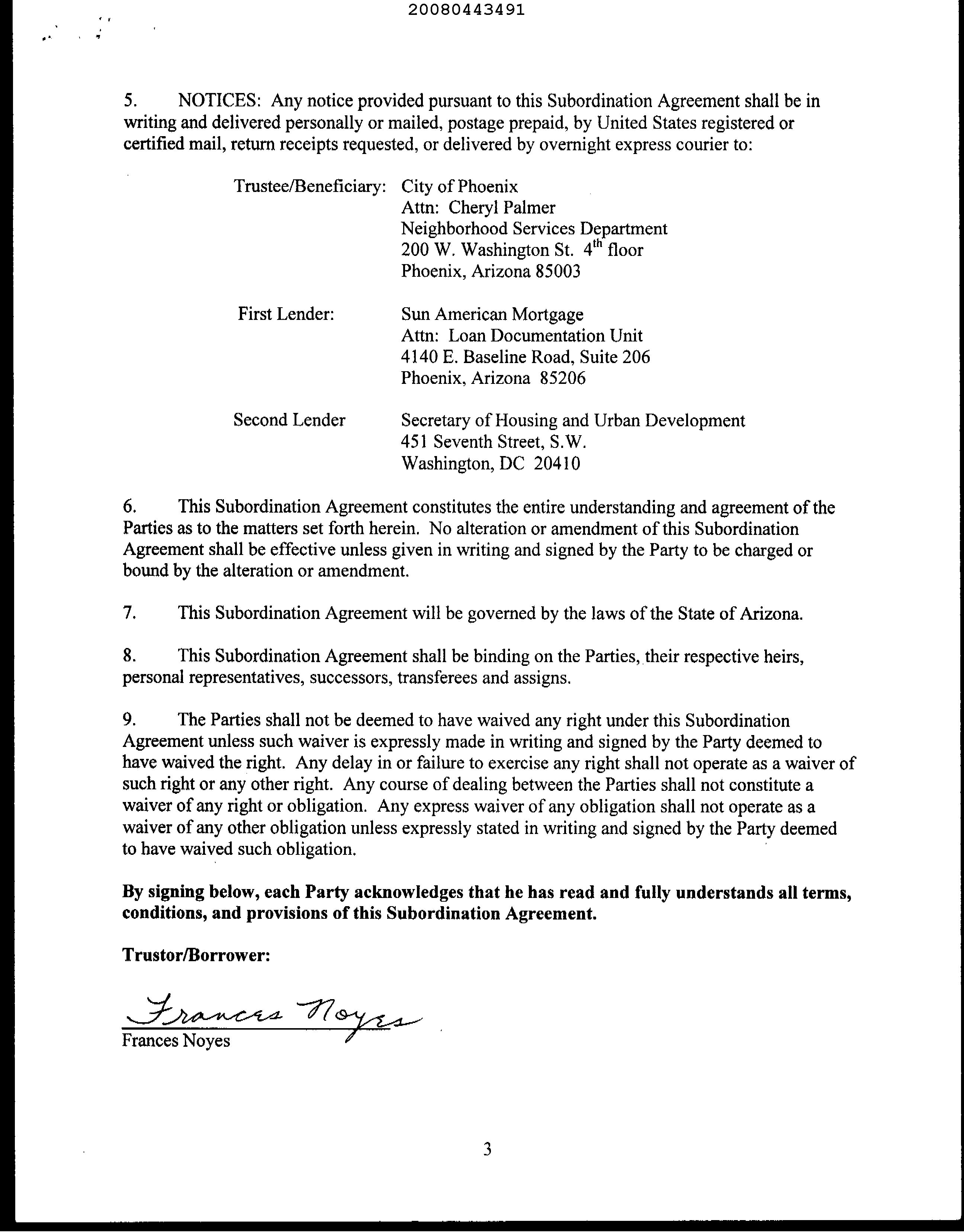 20080443491

5. NOTICES: Any notice provided pursuant to this Subordination Agreement shall be in writing and delivered personally or mailed, postage prepaid, by United States registered or certified mail, return receipts requested, or delivered by overnight express courier to:

Trustee/Beneficiary: City of Phoenix
Attn: Cheryl Palmer
Neighborhood Services Department
200 W. Washington St. 4$^{th}$ floor
Phoenix, Arizona 85003

First Lender: Sun American Mortgage
Attn: Loan Documentation Unit
4140 E. Baseline Road, Suite 206
Phoenix, Arizona 85206

Second Lender Secretary of Housing and Urban Development
451 Seventh Street, S.W.
Washington, DC 20410

6. This Subordination Agreement constitutes the entire understanding and agreement of the Parties as to the matters set forth herein. No alteration or amendment of this Subordination Agreement shall be effective unless given in writing and signed by the Party to be charged or bound by the alteration or amendment.

7. This Subordination Agreement will be governed by the laws of the State of Arizona.

8. This Subordination Agreement shall be binding on the Parties, their respective heirs, personal representatives, successors, transferees and assigns.

9. The Parties shall not be deemed to have waived any right under this Subordination Agreement unless such waiver is expressly made in writing and signed by the Party deemed to have waived the right. Any delay in or failure to exercise any right shall not operate as a waiver of such right or any other right. Any course of dealing between the Parties shall not constitute a waiver of any right or obligation. Any express waiver of any obligation shall not operate as a waiver of any other obligation unless expressly stated in writing and signed by the Party deemed to have waived such obligation.

By signing below, each Party acknowledges that he has read and fully understands all terms, conditions, and provisions of this Subordination Agreement.

Trustor/Borrower:

Frances Noyes
Frances Noyes

3